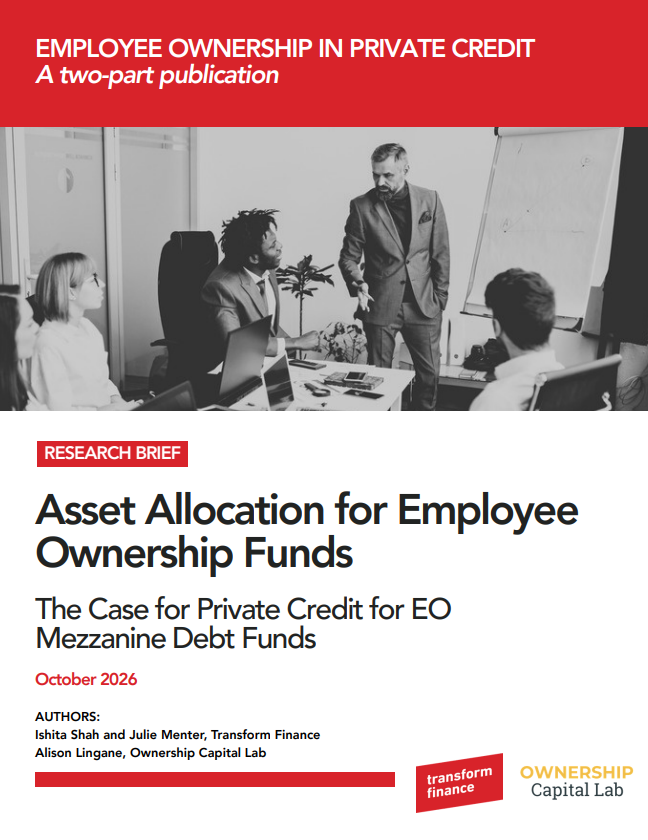 EMPLOYEE OWNERSHIP IN PRIVATE CREDIT
A two-part publication

RESEARCH BRIEF

Asset Allocation for Employee Ownership Funds

The Case for Private Credit for EO Mezzanine Debt Funds

October 2026

AUTHORS:
Ishita Shah and Julie Menter, Transform Finance
Alison Lingane, Ownership Capital Lab

transform finance

OWNERSHIP
Capital Lab